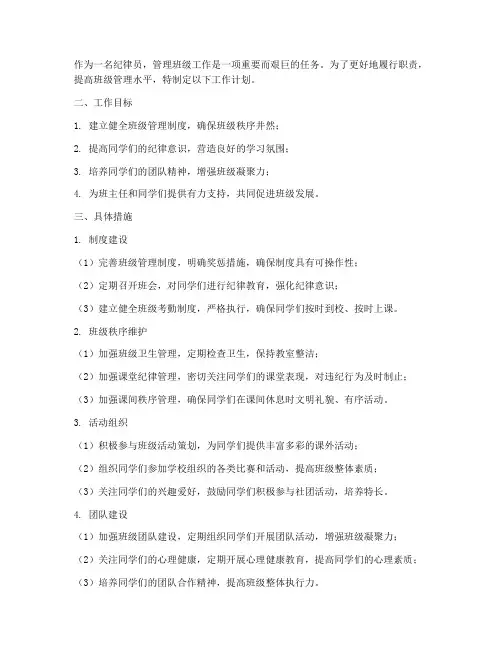 作为一名纪律员，管理班级工作是一项重要而艰巨的任务。为了更好地履行职责，提高班级管理水平，特制定以下工作计划。

二、工作目标

1. 建立健全班级管理制度，确保班级秩序井然；

2. 提高同学们的纪律意识，营造良好的学习氛围；

3. 培养同学们的团队精神，增强班级凝聚力；

4. 为班主任和同学们提供有力支持，共同促进班级发展。

三、具体措施

1. 制度建设

（1）完善班级管理制度，明确奖惩措施，确保制度具有可操作性；

（2）定期召开班会，对同学们进行纪律教育，强化纪律意识；

（3）建立健全班级考勤制度，严格执行，确保同学们按时到校、按时上课。

2. 班级秩序维护

（1）加强班级卫生管理，定期检查卫生，保持教室整洁；

（2）加强课堂纪律管理，密切关注同学们的课堂表现，对违纪行为及时制止；

（3）加强课间秩序管理，确保同学们在课间休息时文明礼貌、有序活动。

3. 活动组织

（1）积极参与班级活动策划，为同学们提供丰富多彩的课外活动；

（2）组织同学们参加学校组织的各类比赛和活动，提高班级整体素质；

（3）关注同学们的兴趣爱好，鼓励同学们积极参与社团活动，培养特长。

4. 团队建设

（1）加强班级团队建设，定期组织同学们开展团队活动，增强班级凝聚力；

（2）关注同学们的心理健康，定期开展心理健康教育，提高同学们的心理素质；

（3）培养同学们的团队合作精神，提高班级整体执行力。